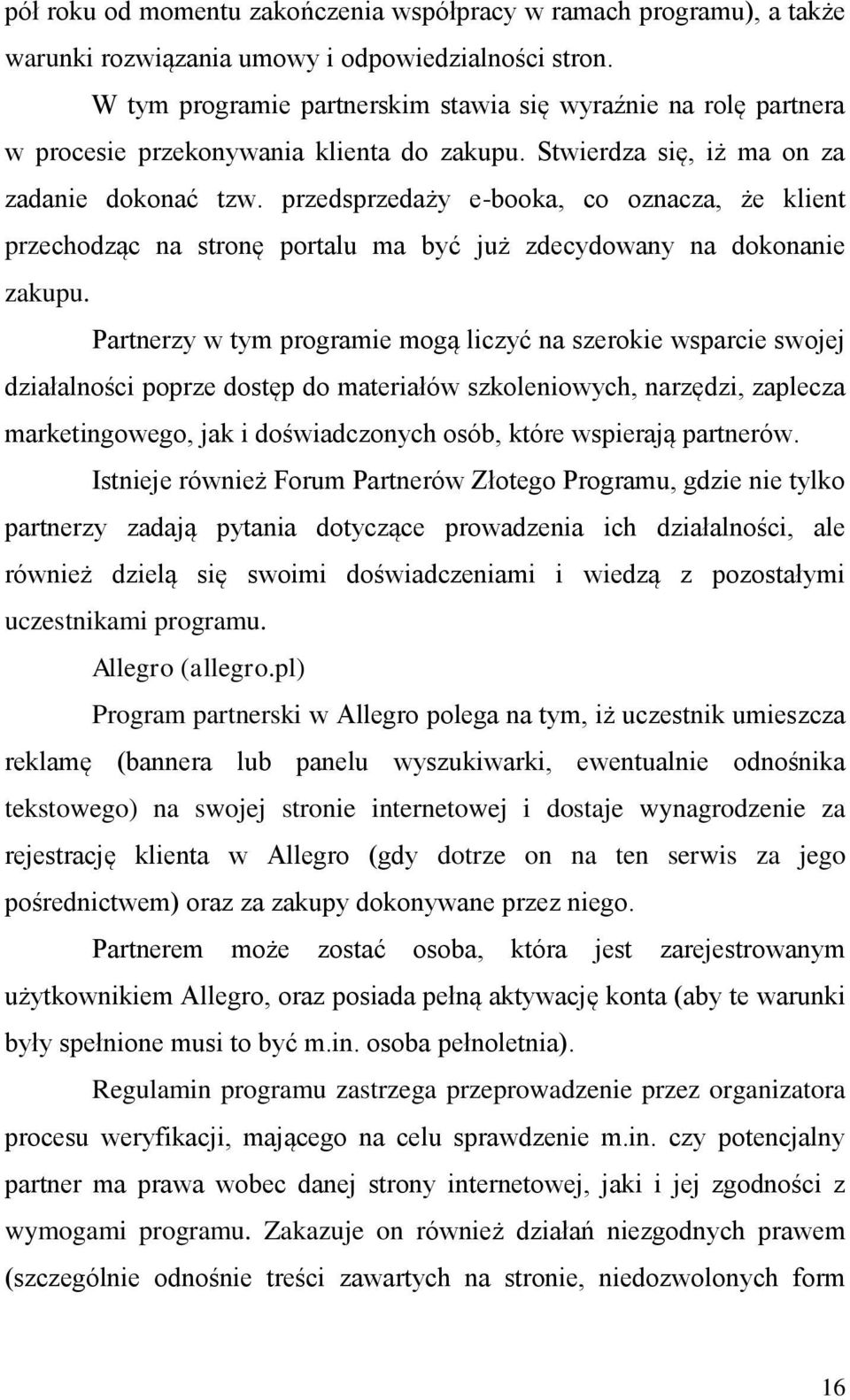 pół roku od momentu zakończenia współpracy w ramach programu), a także warunki rozwiązania umowy i odpowiedzialności stron.

W tym programie partnerskim stawia się wyraźnie na rolę partnera w procesie przekonywania klienta do zakupu. Stwierdza się, iż ma on za zadanie dokonać tzw. przedsprzedaży e-booka, co oznacza, że klient przechodząc na stronę portalu ma być już zdecydowany na dokonanie zakupu.

Partnerzy w tym programie mogą liczyć na szerokie wsparcie swojej działalności poprze dostęp do materiałów szkoleniowych, narzędzi, zaplecza marketingowego, jak i doświadczonych osób, które wspierają partnerów. Istnieje również Forum Partnerów Złotego Programu, gdzie nie tylko partnerzy zadają pytania dotyczące prowadzenia ich działalności, ale również dzielą się swoimi doświadczeniami i wiedzą z pozostałymi uczestnikami programu.

Allegro (allegro.pl)

Program partnerski w Allegro polega na tym, iż uczestnik umieszcza reklamę (bannera lub panelu wyszukiwarki, ewentualnie odnośnika tekstowego) na swojej stronie internetowej i dostaje wynagrodzenie za rejestrację klienta w Allegro (gdy dotrze on na ten serwis za jego pośrednictwem) oraz za zakupy dokonywane przez niego.

Partnerem może zostać osoba, która jest zarejestrowanym użytkownikiem Allegro, oraz posiada pełną aktywację konta (aby te warunki były spełnione musi to być m.in. osoba pełnoletnia).

Regulamin programu zastrzega przeprowadzenie przez organizatora procesu weryfikacji, mającego na celu sprawdzenie m.in. czy potencjalny partner ma prawa wobec danej strony internetowej, jaki i jej zgodności z wymogami programu. Zakazuje on również działań niezgodnych prawem (szczególnie odnośnie treści zawartych na stronie, niedozwolonych form

16